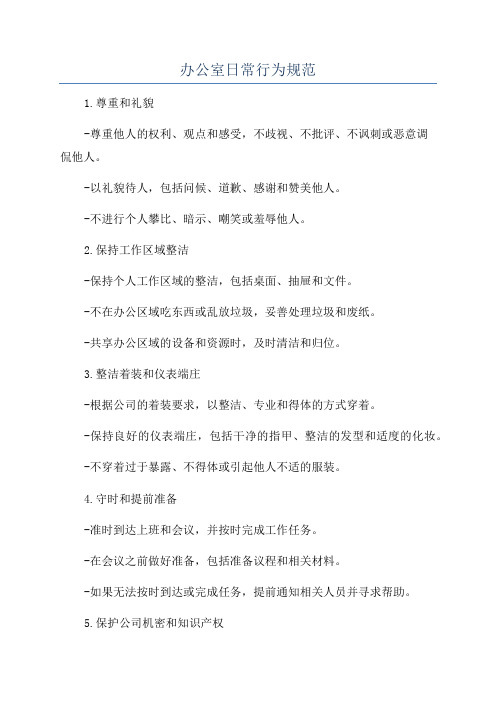 办公室日常行为规范

1.尊重和礼貌

-尊重他人的权利、观点和感受，不歧视、不批评、不讽刺或恶意调侃他人。

-以礼貌待人，包括问候、道歉、感谢和赞美他人。

-不进行个人攀比、暗示、嘲笑或羞辱他人。

2.保持工作区域整洁

-保持个人工作区域的整洁，包括桌面、抽屉和文件。

-不在办公区域吃东西或乱放垃圾，妥善处理垃圾和废纸。

-共享办公区域的设备和资源时，及时清洁和归位。

3.整洁着装和仪表端庄

-根据公司的着装要求，以整洁、专业和得体的方式穿着。

-保持良好的仪表端庄，包括干净的指甲、整洁的发型和适度的化妆。

-不穿着过于暴露、不得体或引起他人不适的服装。

4.守时和提前准备

-准时到达上班和会议，并按时完成工作任务。

-在会议之前做好准备，包括准备议程和相关材料。

-如果无法按时到达或完成任务，提前通知相关人员并寻求帮助。

5.保护公司机密和知识产权